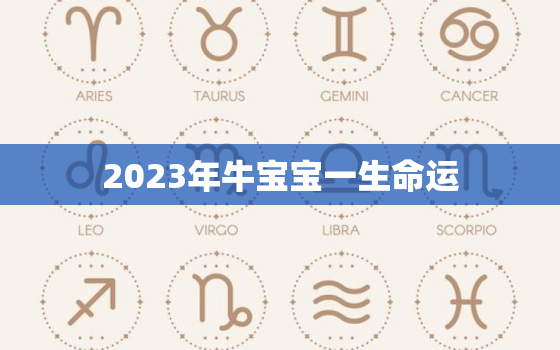 ARIES TAURUS GEMINI CANCER

2023年牛宝宝一生命运

LEO VIRGO LIBRA SCORPIO